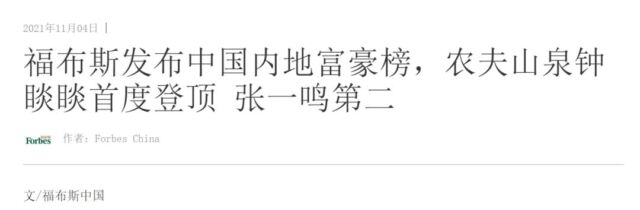 2021年11月04日 |

福布斯发布中国内地富豪榜，农夫山泉钟睒睒首度登顶 张一鸣第二

Forbes 作者：Forbes China

文/福布斯中国